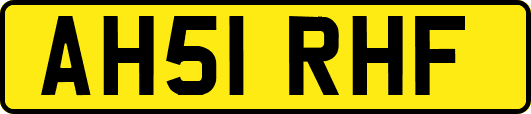 AH51 RHF